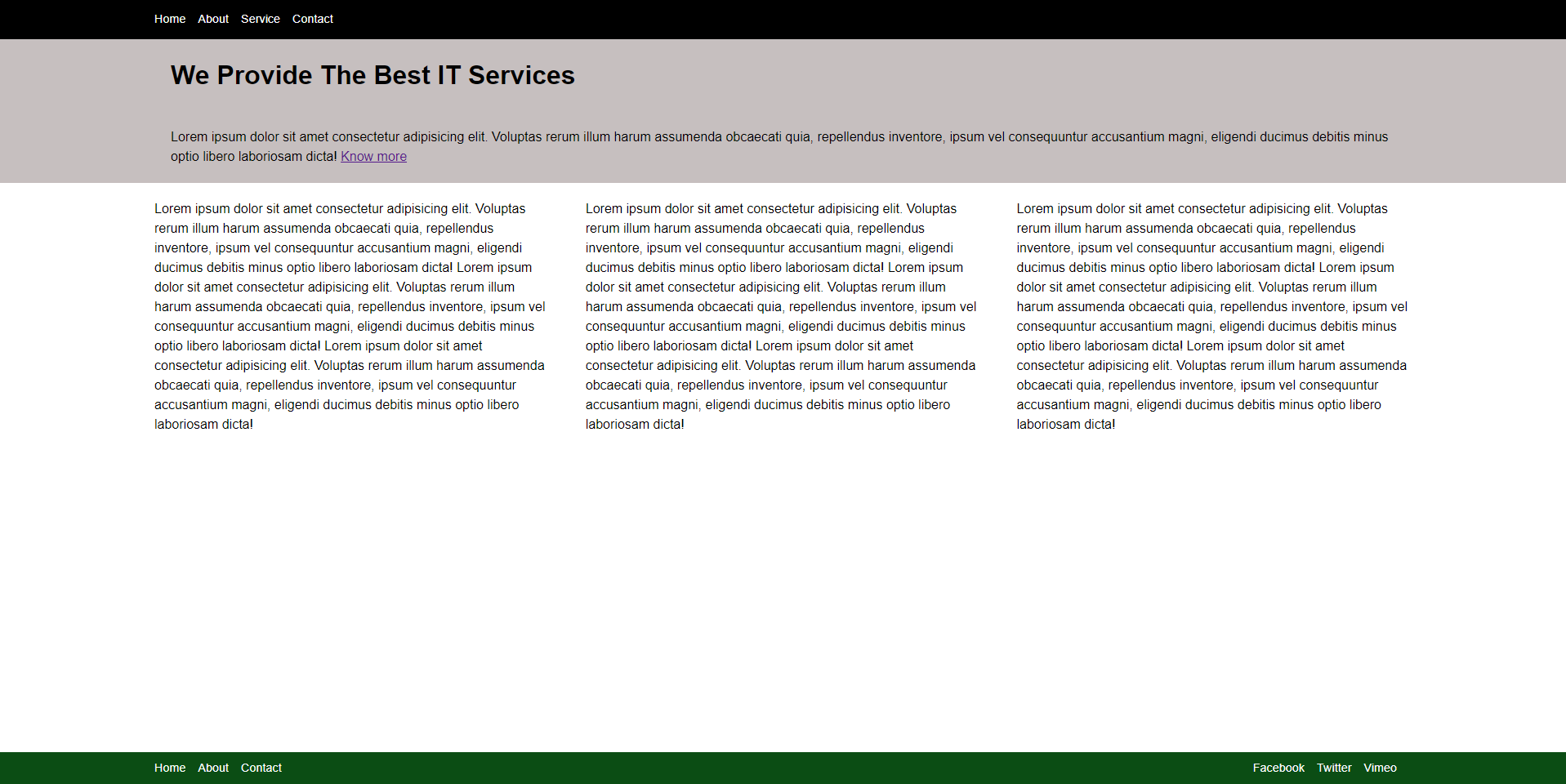 Home About Service Contact

We Provide The Best IT Services

Lorem ipsum dolor sit amet consectetur adipisicing elit. Voluptas rerum illum harum assumenda obcaecati quia, repellendus inventore, ipsum vel consequuntur accusantium magni, eligendi ducimus debitis minus optio libero laboriosam dicta! Know more

Lorem ipsum dolor sit amet consectetur adipisicing elit. Voluptas rerum illum harum assumenda obcaecati quia, repellendus inventore, ipsum vel consequuntur accusantium magni, eligendi ducimus debitis minus optio libero laboriosam dicta! Lorem ipsum dolor sit amet consectetur adipisicing elit. Voluptas rerum illum harum assumenda obcaecati quia, repellendus inventore, ipsum vel consequuntur accusantium magni, eligendi ducimus debitis minus optio libero laboriosam dicta! Lorem ipsum dolor sit amet consectetur adipisicing elit. Voluptas rerum illum harum assumenda obcaecati quia, repellendus inventore, ipsum vel consequuntur accusantium magni, eligendi ducimus debitis minus optio libero laboriosam dicta!

Lorem ipsum dolor sit amet consectetur adipisicing elit. Voluptas rerum illum harum assumenda obcaecati quia, repellendus inventore, ipsum vel consequuntur accusantium magni, eligendi ducimus debitis minus optio libero laboriosam dicta! Lorem ipsum dolor sit amet consectetur adipisicing elit. Voluptas rerum illum harum assumenda obcaecati quia, repellendus inventore, ipsum vel consequuntur accusantium magni, eligendi ducimus debitis minus optio libero laboriosam dicta! Lorem ipsum dolor sit amet consectetur adipisicing elit. Voluptas rerum illum harum assumenda obcaecati quia, repellendus inventore, ipsum vel consequuntur accusantium magni, eligendi ducimus debitis minus optio libero laboriosam dicta!

Lorem ipsum dolor sit amet consectetur adipisicing elit. Voluptas rerum illum harum assumenda obcaecati quia, repellendus inventore, ipsum vel consequuntur accusantium magni, eligendi ducimus debitis minus optio libero laboriosam dicta! Lorem ipsum dolor sit amet consectetur adipisicing elit. Voluptas rerum illum harum assumenda obcaecati quia, repellendus inventore, ipsum vel consequuntur accusantium magni, eligendi ducimus debitis minus optio libero laboriosam dicta! Lorem ipsum dolor sit amet consectetur adipisicing elit. Voluptas rerum illum harum assumenda obcaecati quia, repellendus inventore, ipsum vel consequuntur accusantium magni, eligendi ducimus debitis minus optio libero laboriosam dicta!

Home About Contact

Facebook Twitter Vimeo